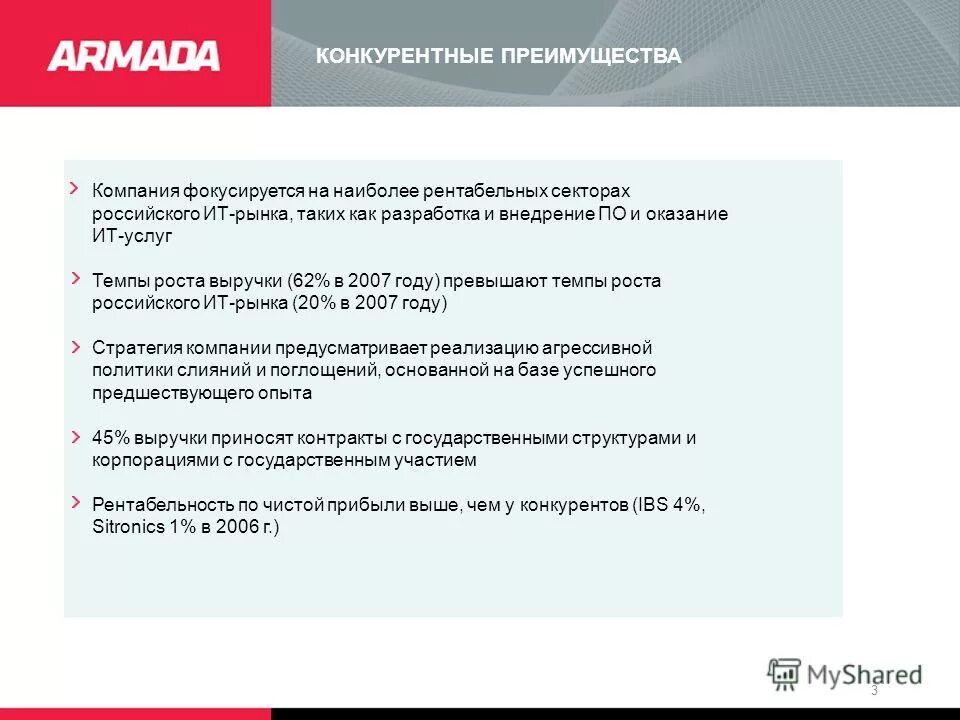 ARMADA

КОНКУРЕНТНЫЕ ПРЕИМУЩЕСТВА

Компания фокусируется на наиболее рентабельных секторах российского ИТ-рынка, таких как разработка и внедрение ПО и оказание ИТ-услуг

Темпы роста выручки (62% в 2007 году) превышают темпы роста российского ИТ-рынка (20% в 2007 году)

Стратегия компании предусматривает реализацию агрессивной политики слияний и поглощений, основанной на базе успешного предшествующего опыта

45% выручки приносят контракты с государственными структурами и корпорациями с государственным участием

Рентабельность по чистой прибыли выше, чем у конкурентов (IBS 4%, Sitronics 1% в 2006 г.)

MyShared

3